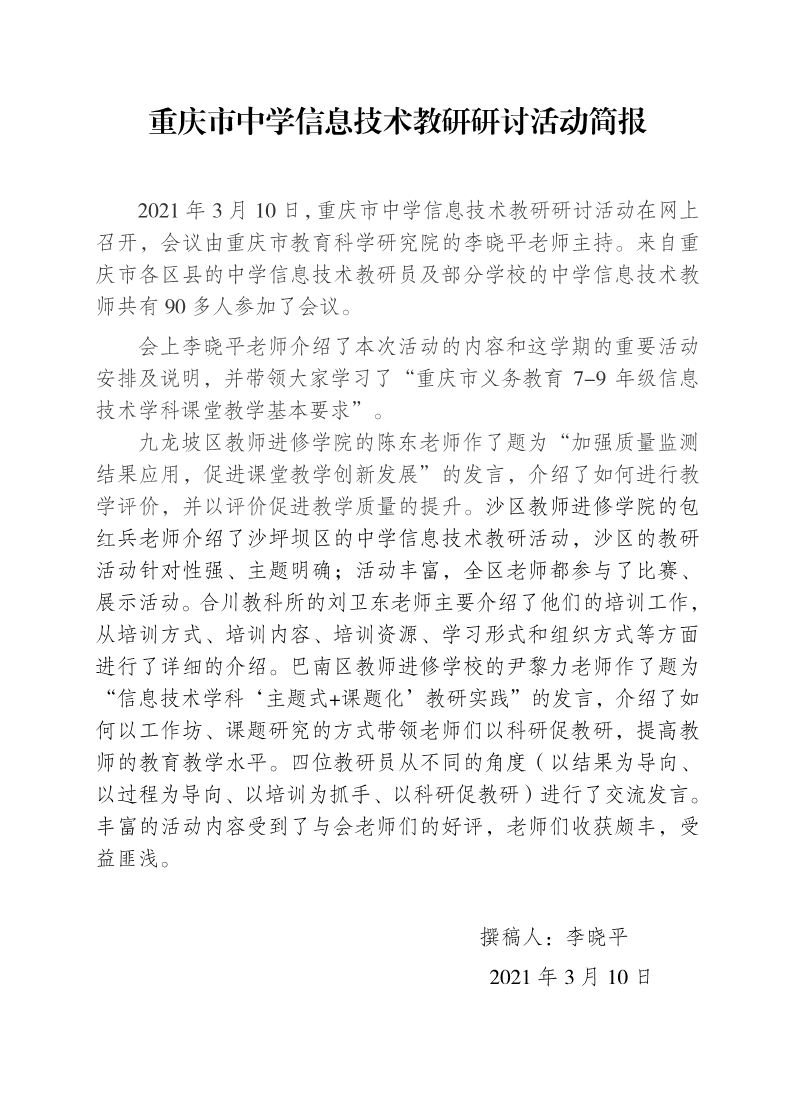 重庆市中学信息技术教研研讨活动简报

2021年3月10日，重庆市中学信息技术教研研讨活动在网上召开，会议由重庆市教育科学研究院的李晓平老师主持。来自重庆市各区县的中学信息技术教研员及部分学校的中学信息技术教师共有90多人参加了会议。

会上李晓平老师介绍了本次活动的内容和这学期的重要活动安排及说明，并带领大家学习了“重庆市义务教育7–9年级信息技术学科课堂教学基本要求”。

九龙坡区教师进修学院的陈东老师作了题为“加强质量监测结果应用，促进课堂教学创新发展”的发言，介绍了如何进行教学评价，并以评价促进教学质量的提升。沙区教师进修学院的包红兵老师介绍了沙坪坝区的中学信息技术教研活动，沙区的教研活动针对性强、主题明确；活动丰富，全区老师都参与了比赛、展示活动。合川教科所的刘卫东老师主要介绍了他们的培训工作，从培训方式、培训内容、培训资源、学习形式和组织方式等方面进行了详细的介绍。巴南区教师进修学校的尹黎力老师作了题为“信息技术学科‘主题式+课题化’教研实践”的发言，介绍了如何以工作坊、课题研究的方式带领老师们以科研促教研，提高教师的教育教学水平。四位教研员从不同的角度（以结果为导向、以过程为导向、以培训为抓手、以科研促教研）进行了交流发言。丰富的活动内容受到了与会老师们的好评，老师们收获颇丰，受益匪浅。

撰稿人：李晓平

2021年3月10日